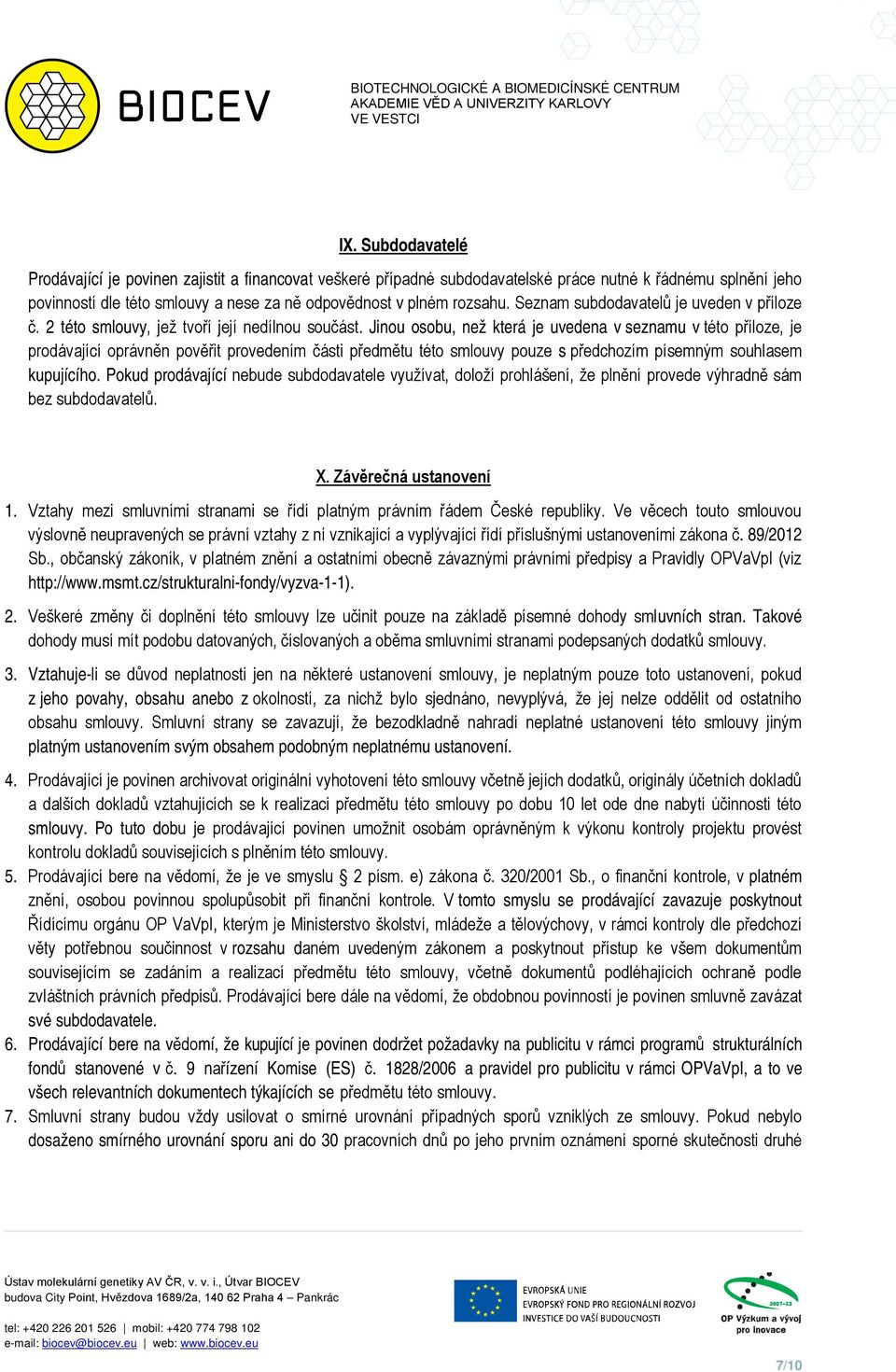 BIOCEV

BIOTECHNOLOGICKÉ A BIOMEDICÍNSKÉ CENTRUM AKADEMIE VĚD A UNIVERZITY KARLOVY VE VESTCI

IX. Subdodavatelé

Prodávající je povinen zajistit a financovat veškeré případné subdodavatelské práce nutné k řádnému splnění jeho povinností dle této smlouvy a nese za ně odpovědnost v plném rozsahu. Seznam subdodavatelů je uveden v příloze č. 2 této smlouvy, jež tvoří její nedílnou součást. Jinou osobu, než která je uvedena v seznamu v této příloze, je prodávající oprávněn pověřit provedením části předmětu této smlouvy pouze s předchozím písemným souhlasem kupujícího. Pokud prodávající nebude subdodavatele využívat, doloží prohlášení, že plnění provede výhradně sám bez subdodavatelů.

X. Závěrečná ustanovení

1. Vztahy mezi smluvními stranami se řídí platným právním řádem České republiky. Ve věcech touto smlouvou výslovně neupravených se právní vztahy z ní vznikající a vyplývající řídí příslušnými ustanoveními zákona č. 89/2012 Sb., občanský zákoník, v platném znění a ostatními obecně závaznými právními předpisy a Pravidly OPVaVpI (viz http://www.msmt.cz/strukturalni-fondy/vyzva-1-1).

2. Veškeré změny či doplnění této smlouvy lze učinit pouze na základě písemné dohody smluvních stran. Takové dohody musí mít podobu datovaných, číslovaných a oběma smluvními stranami podepsaných dodatků smlouvy.

3. Vztahuje-li se důvod neplatnosti jen na některé ustanovení smlouvy, je neplatným pouze toto ustanovení, pokud z jeho povahy, obsahu anebo z okolností, za nichž bylo sjednáno, nevyplývá, že jej nelze oddělit od ostatního obsahu smlouvy. Smluvní strany se zavazují, že bezodkladně nahradí neplatné ustanovení této smlouvy jiným platným ustanovením svým obsahem podobným neplatnému ustanovení.

4. Prodávající je povinen archivovat originální vyhotovení této smlouvy včetně jejích dodatků, originály účetních dokladů a dalších dokladů vztahujících se k realizaci předmětu této smlouvy po dobu 10 let ode dne nabytí účinnosti této smlouvy. Po tuto dobu je prodávající povinen umožnit osobám oprávněným k výkonu kontroly projektu provést kontrolu dokladů souvisejících s plněním této smlouvy.
5. Prodávající bere na vědomí, že je ve smyslu 2 písm. e) zákona č. 320/2001 Sb., o finanční kontrole, v platném znění, osobou povinnou spolupůsobit při finanční kontrole. V tomto smyslu se prodávající zavazuje poskytnout Řídícímu orgánu OP VaVpI, kterým je Ministerstvo školství, mládeže a tělovýchovy, v rámci kontroly dle předchozí věty potřebnou součinnost v rozsahu daném uvedeným zákonem a poskytnout přístup ke všem dokumentům souvisejícím se zadáním a realizací předmětu této smlouvy, včetně dokumentů podléhajících ochraně podle zvláštních právních předpisů. Prodávající bere dále na vědomí, že obdobnou povinností je povinen smluvně zavázat své subdodavatele.
6. Prodávající bere na vědomí, že kupující je povinen dodržet požadavky na publicitu v rámci programů strukturálních fondů stanovené v č. 9 nařízení Komise (ES) č. 1828/2006 a pravidel pro publicitu v rámci OPVaVpI, a to ve všech relevantních dokumentech týkajících se předmětu této smlouvy.
7. Smluvní strany budou vždy usilovat o smírné urovnání případných sporů vzniklých ze smlouvy. Pokud nebylo dosaženo smírného urovnání sporu ani do 30 pracovních dnů po jeho prvním oznámení sporné skutečnosti druhé

Ústav molekulární genetiky AV ČR, v. v. i., Útvar BIOCEV
budova City Point, Hvězdova 1689/2a, 140 62 Praha 4 – Pankrác

tel: +420 226 201 526 | mobil: +420 774 798 102
e-mail: biocev@biocev.eu | web: www.biocev.eu

EVROPSKÁ UNIE
EVROPSKÝ FOND PRO REGIONÁLNÍ ROZVOJ
INVESTICE DO VAŠÍ BUDOUCNOSTI

2007-13
OP Výzkum a vývoj pro inovace

7/10